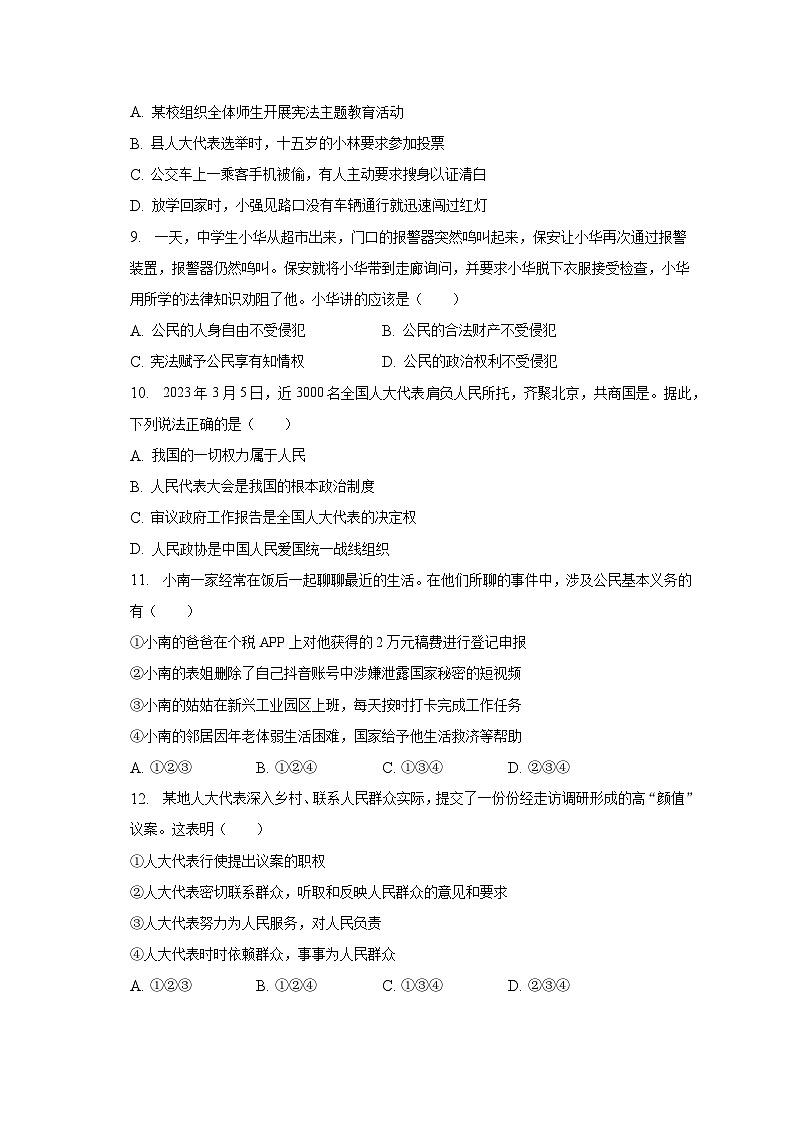 A. 某校组织全体师生开展宪法主题教育活动

B. 县人大代表选举时，十五岁的小林要求参加投票

C. 公交车上一乘客手机被偷，有人主动要求搜身以证清白

D. 放学回家时，小强见路口没有车辆通行就迅速闯过红灯

9. 一天，中学生小华从超市出来，门口的报警器突然鸣叫起来，保安让小华再次通过报警装置，报警器仍然鸣叫。保安就将小华带到走廊询问，并要求小华脱下衣服接受检查，小华用所学的法律知识劝阻了他。小华讲的应该是（　　）

A. 公民的人身自由不受侵犯　　B. 公民的合法财产不受侵犯

C. 宪法赋予公民享有知情权　　D. 公民的政治权利不受侵犯

10. 2023年3月5日，近3000名全国人大代表肩负人民所托，齐聚北京，共商国是。据此，下列说法正确的是（　　）

A. 我国的一切权力属于人民

B. 人民代表大会是我国的根本政治制度

C. 审议政府工作报告是全国人大代表的决定权

D. 人民政协是中国人民爱国统一战线组织

11. 小南一家经常在饭后一起聊聊最近的生活。在他们所聊的事件中，涉及公民基本义务的有（　　）

①小南的爸爸在个税APP上对他获得的2万元稿费进行登记申报

②小南的表姐删除了自己抖音账号中涉嫌泄露国家秘密的短视频

③小南的姑姑在新兴工业园区上班，每天按时打卡完成工作任务

④小南的邻居因年老体弱生活困难，国家给予他生活救济等帮助

A. ①②③　　B. ①②④　　C. ①③④　　D. ②③④

12. 某地人大代表深入乡村、联系人民群众实际，提交了一份份经走访调研形成的高“颜值”议案。这表明（　　）

①人大代表行使提出议案的职权

②人大代表密切联系群众，听取和反映人民群众的意见和要求

③人大代表努力为人民服务，对人民负责

④人大代表时时依赖群众，事事为人民群众

A. ①②③　　B. ①②④　　C. ①③④　　D. ②③④